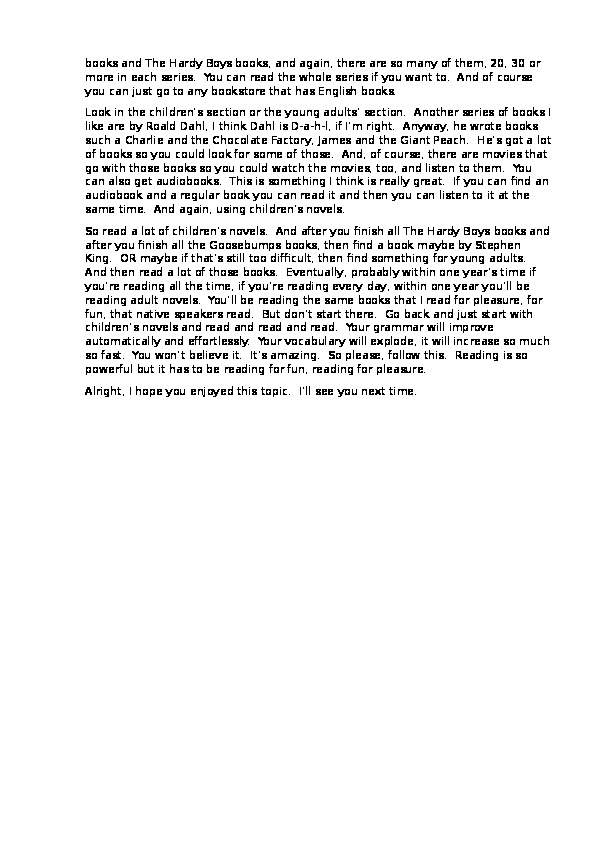 books and The Hardy Boys books, and again, there are so many of them, 20, 30 or more in each series. You can read the whole series if you want to. And of course you can just go to any bookstore that has English books.

Look in the children's section or the young adults' section. Another series of books I like are by Roald Dahl, I think Dahl is D-a-h-l, if I'm right. Anyway, he wrote books such a Charlie and the Chocolate Factory, James and the Giant Peach. He's got a lot of books so you could look for some of those. And, of course, there are movies that go with those books so you could watch the movies, too, and listen to them. You can also get audiobooks. This is something I think is really great. If you can find an audiobook and a regular book you can read it and then you can listen to it at the same time. And again, using children's novels.

So read a lot of children's novels. And after you finish all The Hardy Boys books and after you finish all the Goosebumps books, then find a book maybe by Stephen King. OR maybe if that's still too difficult, then find something for young adults. And then read a lot of those books. Eventually, probably within one year's time if you're reading all the time, if you're reading every day, within one year you'll be reading adult novels. You'll be reading the same books that I read for pleasure, for fun, that native speakers read. But don't start there. Go back and just start with children's novels and read and read and read. Your grammar will improve automatically and effortlessly. Your vocabulary will explode, it will increase so much so fast. You won't believe it. It's amazing. So please, follow this. Reading is so powerful but it has to be reading for fun, reading for pleasure.

Alright, I hope you enjoyed this topic. I'll see you next time.